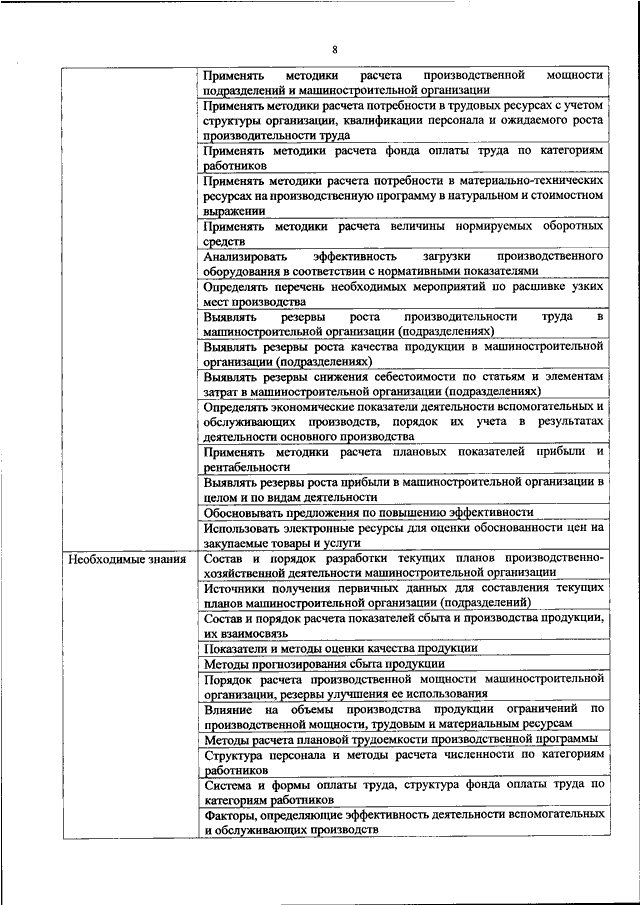 8

| | |
|---|---|
| | Применять методики расчета производственной мощности подразделений и машиностроительной организации |
| | Применять методики расчета потребности в трудовых ресурсах с учетом структуры организации, квалификации персонала и ожидаемого роста производительности труда |
| | Применять методики расчета фонда оплаты труда по категориям работников |
| | Применять методики расчета потребности в материально-технических ресурсах на производственную программу в натуральном и стоимостном выражении |
| | Применять методики расчета величины нормируемых оборотных средств |
| | Анализировать эффективность загрузки производственного оборудования в соответствии с нормативными показателями |
| | Определять перечень необходимых мероприятий по расшивке узких мест производства |
| | Выявлять резервы роста производительности труда в машиностроительной организации (подразделениях) |
| | Выявлять резервы роста качества продукции в машиностроительной организации (подразделениях) |
| | Выявлять резервы снижения себестоимости по статьям и элементам затрат в машиностроительной организации (подразделениях) |
| | Определять экономические показатели деятельности вспомогательных и обслуживающих производств, порядок их учета в результатах деятельности основного производства |
| | Применять методики расчета плановых показателей прибыли и рентабельности |
| | Выявлять резервы роста прибыли в машиностроительной организации в целом и по видам деятельности |
| | Обосновывать предложения по повышению эффективности |
| | Использовать электронные ресурсы для оценки обоснованности цен на закупаемые товары и услуги |
| Необходимые знания | Состав и порядок разработки текущих планов производственно-хозяйственной деятельности машиностроительной организации |
| | Источники получения первичных данных для составления текущих планов машиностроительной организации (подразделений) |
| | Состав и порядок расчета показателей сбыта и производства продукции, их взаимосвязь |
| | Показатели и методы оценки качества продукции |
| | Методы прогнозирования сбыта продукции |
| | Порядок расчета производственной мощности машиностроительной организации, резервы улучшения ее использования |
| | Влияние на объемы производства продукции ограничений по производственной мощности, трудовым и материальным ресурсам |
| | Методы расчета плановой трудоемкости производственной программы |
| | Структура персонала и методы расчета численности по категориям работников |
| | Система и формы оплаты труда, структура фонда оплаты труда по категориям работников |
| | Факторы, определяющие эффективность деятельности вспомогательных и обслуживающих производств |